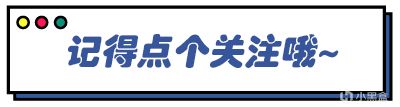 记得点个关注哦~

小黑盒